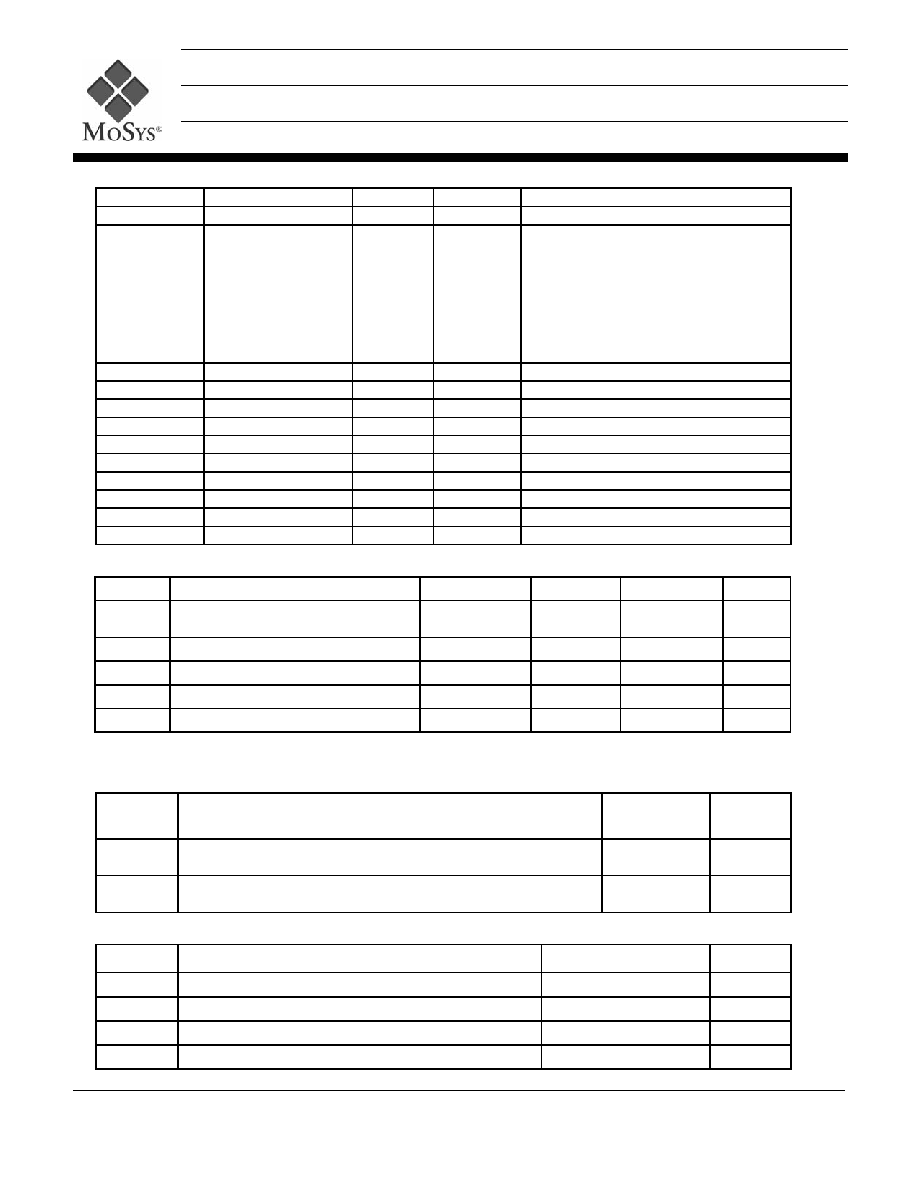 MoSys®